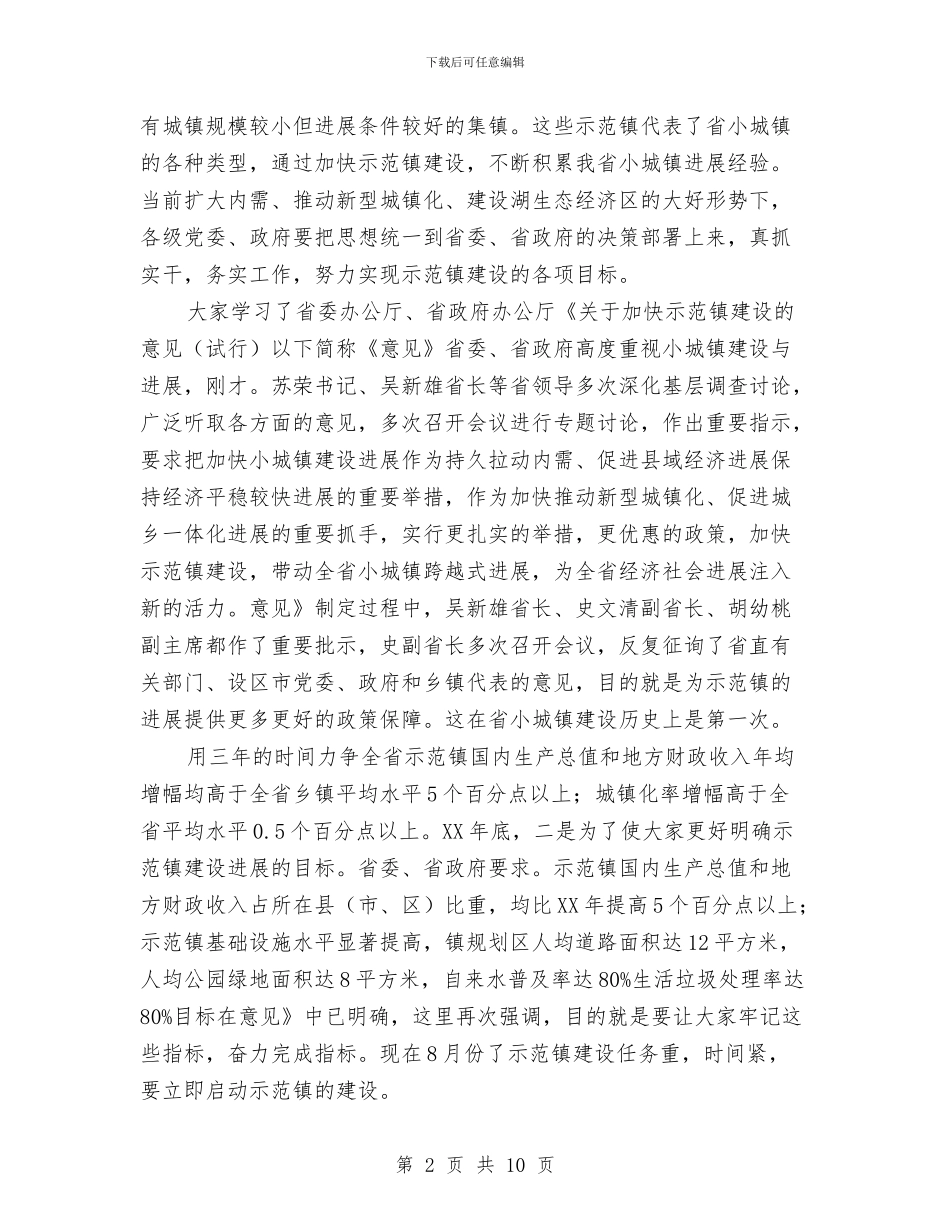 下载后可任意编辑

有城镇规模较小但进展条件较好的集镇。这些示范镇代表了省小城镇的各种类型，通过加快示范镇建设，不断积累我省小城镇进展经验。当前扩大内需、推动新型城镇化、建设湖生态经济区的大好形势下，各级党委、政府要把思想统一到省委、省政府的决策部署上来，真抓实干，务实工作，努力实现示范镇建设的各项目标。

大家学习了省委办公厅、省政府办公厅《关于加快示范镇建设的意见（试行）以下简称《意见》省委、省政府高度重视小城镇建设与进展，刚才。苏荣书记、吴新雄省长等省领导多次深化基层调查讨论，广泛听取各方面的意见，多次召开会议进行专题讨论，作出重要指示，要求把加快小城镇建设进展作为持久拉动内需、促进县域经济进展保持经济平稳较快进展的重要举措，作为加快推动新型城镇化、促进城乡一体化进展的重要抓手，实行更扎实的举措，更优惠的政策，加快示范镇建设，带动全省小城镇跨越式进展，为全省经济社会进展注入新的活力。意见》制定过程中，吴新雄省长、史文清副省长、胡幼桃副主席都作了重要批示，史副省长多次召开会议，反复征询了省直有关部门、设区市党委、政府和乡镇代表的意见，目的就是为示范镇的进展提供更多更好的政策保障。这在省小城镇建设历史上是第一次。

用三年的时间力争全省示范镇国内生产总值和地方财政收入年均增幅均高于全省乡镇平均水平5个百分点以上；城镇化率增幅高于全省平均水平0.5个百分点以上。XX年底，二是为了使大家更好明确示范镇建设进展的目标。省委、省政府要求。示范镇国内生产总值和地方财政收入占所在县（市、区）比重，均比XX年提高5个百分点以上；示范镇基础设施水平显著提高，镇规划区人均道路面积达12平方米，人均公园绿地面积达8平方米，自来水普及率达80%生活垃圾处理率达80%目标在意见》中已明确，这里再次强调，目的就是要让大家牢记这些指标，奋力完成指标。现在8月份了示范镇建设任务重，时间紧，要立即启动示范镇的建设。

第 2 页 共 10 页